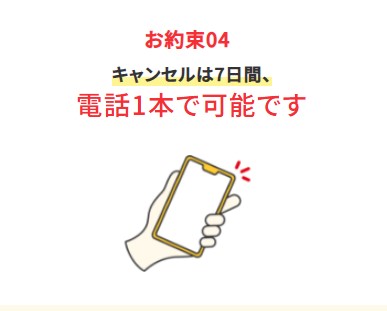 お約束04

キャンセルは7日間、
電話1本で可能です